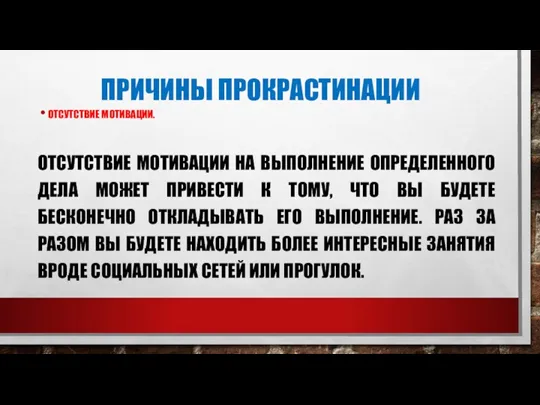 ПРИЧИНЫ ПРОКРАСТИНАЦИИ

• ОТСУТСТВИЕ МОТИВАЦИИ.

ОТСУТСТВИЕ МОТИВАЦИИ НА ВЫПОЛНЕНИЕ ОПРЕДЕЛЕННОГО ДЕЛА МОЖЕТ ПРИВЕСТИ К ТОМУ, ЧТО ВЫ БУДЕТЕ БЕСКОНЕЧНО ОТКЛАДЫВАТЬ ЕГО ВЫПОЛНЕНИЕ. РАЗ ЗА РАЗОМ ВЫ БУДЕТЕ НАХОДИТЬ БОЛЕЕ ИНТЕРЕСНЫЕ ЗАНЯТИЯ ВРОДЕ СОЦИАЛЬНЫХ СЕТЕЙ ИЛИ ПРОГУЛОК.